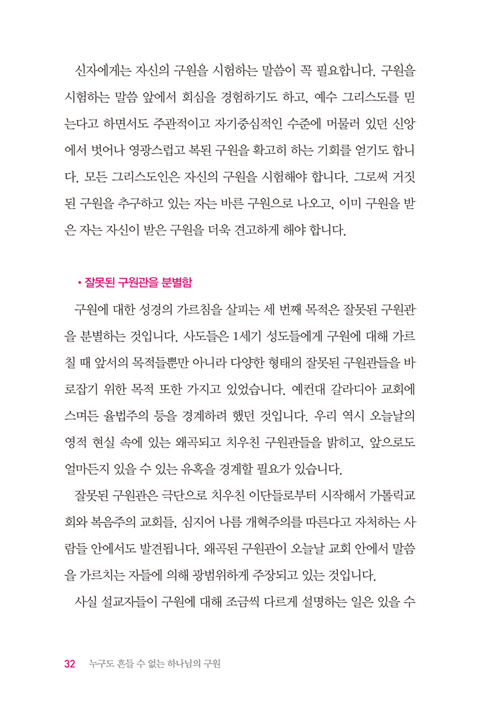 신자에게는 자신의 구원을 시험하는 말씀이 꼭 필요합니다. 구원을 시험하는 말씀 앞에서 회심을 경험하기도 하고, 예수 그리스도를 믿는다고 하면서도 주관적이고 자기중심적인 수준에 머물러 있던 신앙에서 벗어나 영광스럽고 복된 구원을 확고히 하는 기회를 얻기도 합니다. 모든 그리스도인은 자신의 구원을 시험해야 합니다. 그로써 거짓된 구원을 추구하고 있는 자는 바른 구원으로 나오고, 이미 구원을 받은 자는 자신이 받은 구원을 더욱 견고하게 해야 합니다.

• 잘못된 구원관을 분별함

구원에 대한 성경의 가르침을 살피는 세 번째 목적은 잘못된 구원관을 분별하는 것입니다. 사도들은 1세기 성도들에게 구원에 대해 가르칠 때 앞서의 목적들뿐만 아니라 다양한 형태의 잘못된 구원관들을 바로잡기 위한 목적 또한 가지고 있었습니다. 예컨대 갈라디아 교회에 스며든 율법주의 등을 경계하려 했던 것입니다. 우리 역시 오늘날의 영적 현실 속에 있는 왜곡되고 치우친 구원관들을 밝히고, 앞으로도 얼마든지 있을 수 있는 유혹을 경계할 필요가 있습니다.

잘못된 구원관은 극단으로 치우친 이단들로부터 시작해서 가톨릭교회와 복음주의 교회들, 심지어 나름 개혁주의를 따른다고 자처하는 사람들 안에서도 발견됩니다. 왜곡된 구원관이 오늘날 교회 안에서 말씀을 가르치는 자들에 의해 광범위하게 주장되고 있는 것입니다.

사실 설교자들이 구원에 대해 조금씩 다르게 설명하는 일은 있을 수

32 누구도 흔들 수 없는 하나님의 구원